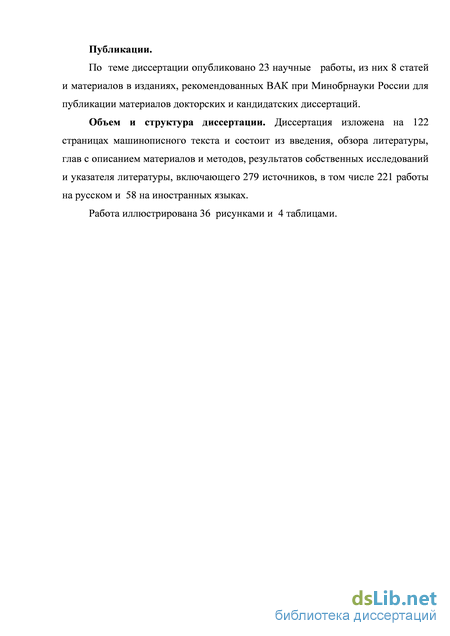 Публикации.

По теме диссертации опубликовано 23 научные работы, из них 8 статей и материалов в изданиях, рекомендованных ВАК при Минобрнауки России для публикации материалов докторских и кандидатских диссертаций.

Объем и структура диссертации. Диссертация изложена на 122 страницах машинописного текста и состоит из введения, обзора литературы, глав с описанием материалов и методов, результатов собственных исследований и указателя литературы, включающего 279 источников, в том числе 221 работы на русском и 58 на иностранных языках.

Работа иллюстрирована 36 рисунками и 4 таблицами.

dsLib.net
библиотека диссертаций